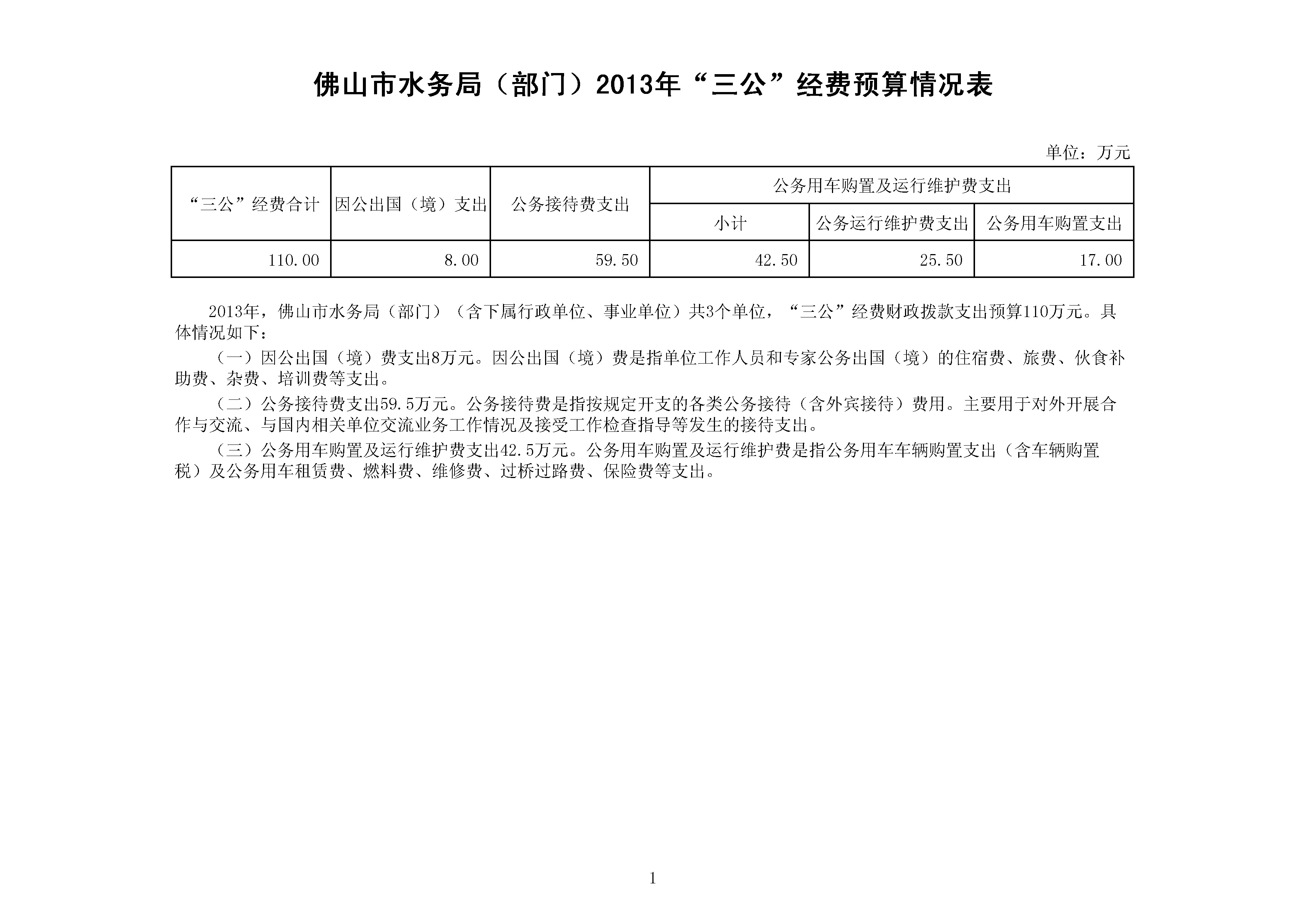 佛山市水务局（部门）2013年“三公”经费预算情况表

单位：万元

| “三公”经费合计 | 因公出国（境）支出 | 公务接待费支出 | 公务用车购置及运行维护费支出 | | |
|---|---|---|---|---|---|
| | | | 小计 | 公务运行维护费支出 | 公务用车购置支出 |
| 110.00 | 8.00 | 59.50 | 42.50 | 25.50 | 17.00 |

2013年，佛山市水务局（部门）（含下属行政单位、事业单位）共3个单位，“三公”经费财政拨款支出预算110万元。具体情况如下：

（一）因公出国（境）费支出8万元。因公出国（境）费是指单位工作人员和专家公务出国（境）的住宿费、旅费、伙食补助费、杂费、培训费等支出。

（二）公务接待费支出59.5万元。公务接待费是指按规定开支的各类公务接待（含外宾接待）费用。主要用于对外开展合作与交流、与国内相关单位交流业务工作情况及接受工作检查指导等发生的接待支出。

（三）公务用车购置及运行维护费支出42.5万元。公务用车购置及运行维护费是指公务用车车辆购置支出（含车辆购置税）及公务用车租赁费、燃料费、维修费、过桥过路费、保险费等支出。

1